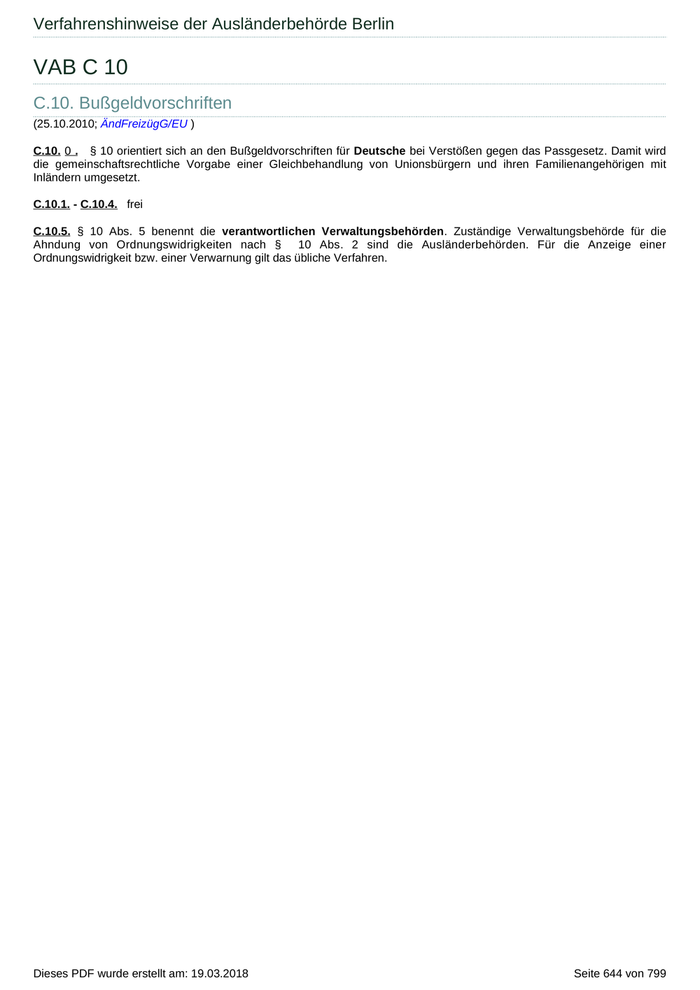 Verfahrenshinweise der Ausländerbehörde Berlin

VAB C 10

C.10. Bußgeldvorschriften

(25.10.2010; ÄndFreizügG/EU )

C.10. 0 . § 10 orientiert sich an den Bußgeldvorschriften für Deutsche bei Verstößen gegen das Passgesetz. Damit wird die gemeinschaftsrechtliche Vorgabe einer Gleichbehandlung von Unionsbürgern und ihren Familienangehörigen mit Inländern umgesetzt.

C.10.1. - C.10.4. frei

C.10.5. § 10 Abs. 5 benennt die verantwortlichen Verwaltungsbehörden. Zuständige Verwaltungsbehörde für die Ahndung von Ordnungswidrigkeiten nach § 10 Abs. 2 sind die Ausländerbehörden. Für die Anzeige einer Ordnungswidrigkeit bzw. einer Verwarnung gilt das übliche Verfahren.

Dieses PDF wurde erstellt am: 19.03.2018

Seite 644 von 799